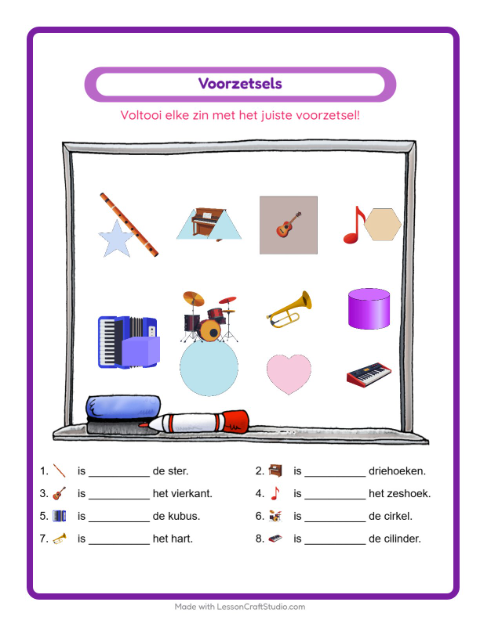 Voorzetsels

Voltooi elke zin met het juiste voorzetsel!

1. is ____ de ster.

2. is ____ driehoeken.

3. is ____ het vierkant.

4. is ____ het zeshoek.

5. is ____ de kubus.

6. is ____ de cirkel.

7. is ____ het hart.

8. is ____ de cilinder.

Made with LessonCraftStudio.com